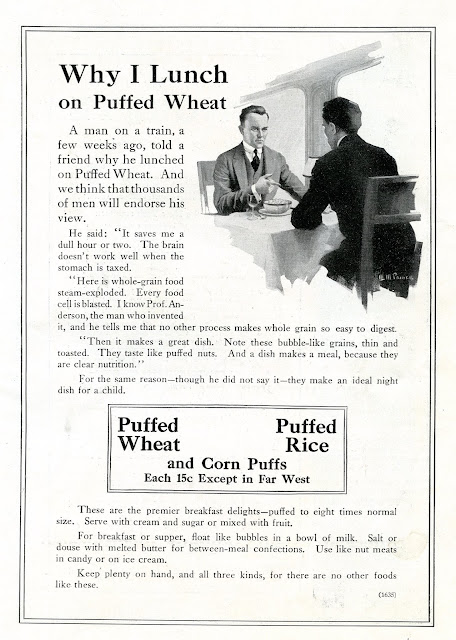 Why I Lunch on Puffed Wheat

A man on a train, a few weeks ago, told a friend why he lunched on Puffed Wheat. And we think that thousands of men will endorse his view.

He said: "It saves me a dull hour or two. The brain doesn't work well when the stomach is taxed.

"Here is whole-grain food steam-exploded. Every food cell is blasted. I know Prof. Anderson, the man who invented it, and he tells me that no other process makes whole grain so easy to digest.

"Then it makes a great dish. Note these bubble-like grains, thin and toasted. They taste like puffed nuts. And a dish makes a meal, because they are clear nutrition."

For the same reason—though he did not say it—they make an ideal night dish for a child.

Puffed Wheat Puffed Rice
and Corn Puffs
Each 15c Except in Far West

These are the premier breakfast delights—puffed to eight times normal size. Serve with cream and sugar or mixed with fruit.

For breakfast or supper, float like bubbles in a bowl of milk. Salt or douse with melted butter for between-meal confections. Use like nut meats in candy or on ice cream.

Keep plenty on hand, and all three kinds, for there are no other foods like these.

(1638)